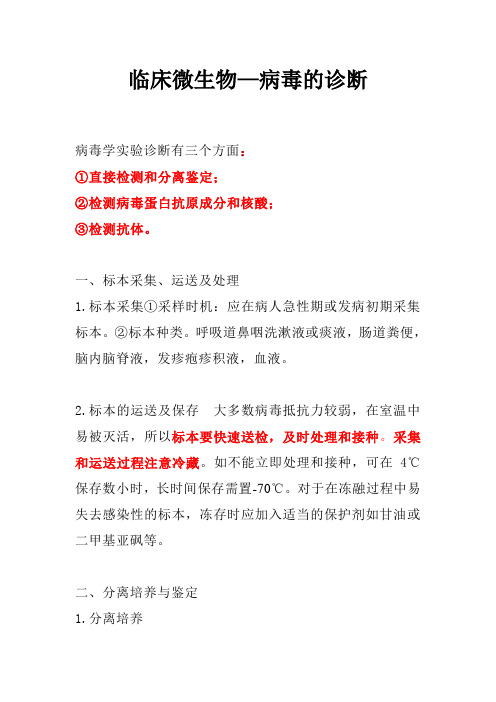 临床微生物—病毒的诊断

病毒学实验诊断有三个方面：
①直接检测和分离鉴定；
②检测病毒蛋白抗原成分和核酸；
③检测抗体。

一、标本采集、运送及处理
1.标本采集①采样时机：应在病人急性期或发病初期采集标本。②标本种类。呼吸道鼻咽洗漱液或痰液，肠道粪便，脑内脑脊液，发疹疱疹积液，血液。

2.标本的运送及保存　大多数病毒抵抗力较弱，在室温中易被灭活，所以标本要快速送检，及时处理和接种。采集和运送过程注意冷藏。如不能立即处理和接种，可在 4℃保存数小时，长时间保存需置-70℃。对于在冻融过程中易失去感染性的标本，冻存时应加入适当的保护剂如甘油或二甲基亚砜等。

二、分离培养与鉴定
1.分离培养